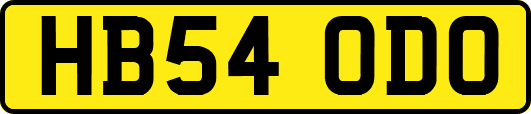 HB54 ODO